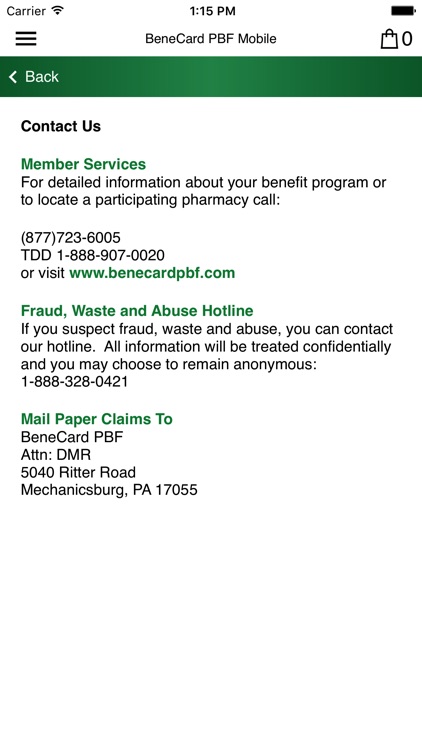 Carrier 1:15 PM

BeneCard PBF Mobile 0

Back

Contact Us

Member Services
For detailed information about your benefit program or to locate a participating pharmacy call:

(877)723-6005
TDD 1-888-907-0020
or visit www.benecardpbf.com

Fraud, Waste and Abuse Hotline
If you suspect fraud, waste and abuse, you can contact our hotline. All information will be treated confidentially and you may choose to remain anonymous:
1-888-328-0421

Mail Paper Claims To
BeneCard PBF
Attn: DMR
5040 Ritter Road
Mechanicsburg, PA 17055